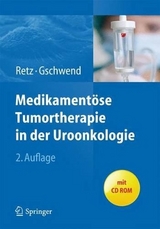 Retz · Gschwend

Medikamentöse Tumortherapie in der Uroonkologie

2. Auflage

mit CD ROM

Springer